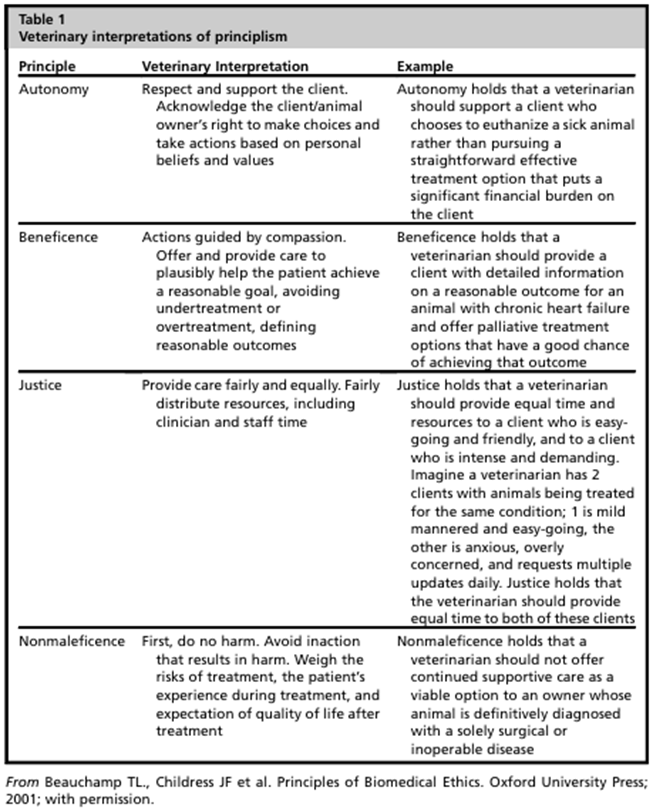 Table 1
Veterinary interpretations of principlism

| Principle | Veterinary Interpretation | Example |
|---|---|---|
| Autonomy | Respect and support the client. Acknowledge the client/animal owner's right to make choices and take actions based on personal beliefs and values | Autonomy holds that a veterinarian should support a client who chooses to euthanize a sick animal rather than pursuing a straightforward effective treatment option that puts a significant financial burden on the client |
| Beneficence | Actions guided by compassion. Offer and provide care to plausibly help the patient achieve a reasonable goal, avoiding undertreatment or overtreatment, defining reasonable outcomes | Beneficence holds that a veterinarian should provide a client with detailed information on a reasonable outcome for an animal with chronic heart failure and offer palliative treatment options that have a good chance of achieving that outcome |
| Justice | Provide care fairly and equally. Fairly distribute resources, including clinician and staff time | Justice holds that a veterinarian should provide equal time and resources to a client who is easy-going and friendly, and to a client who is intense and demanding. Imagine a veterinarian has 2 clients with animals being treated for the same condition; 1 is mild mannered and easy-going, the other is anxious, overly concerned, and requests multiple updates daily. Justice holds that the veterinarian should provide equal time to both of these clients |
| Nonmaleficence | First, do no harm. Avoid inaction that results in harm. Weigh the risks of treatment, the patient's experience during treatment, and expectation of quality of life after treatment | Nonmaleficence holds that a veterinarian should not offer continued supportive care as a viable option to an owner whose animal is definitively diagnosed with a solely surgical or inoperable disease |

From Beauchamp TL., Childress JF et al. Principles of Biomedical Ethics. Oxford University Press; 2001; with permission.